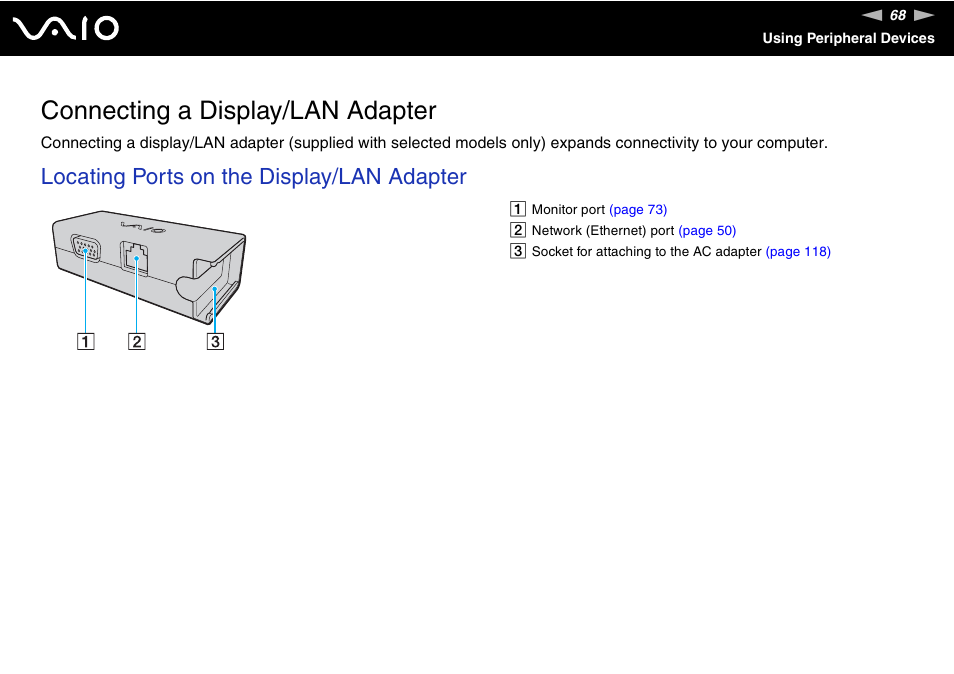 VAIO

68

Using Peripheral Devices

Connecting a Display/LAN Adapter

Connecting a display/LAN adapter (supplied with selected models only) expands connectivity to your computer.

Locating Ports on the Display/LAN Adapter

1 2 3

1 Monitor port (page 73)
2 Network (Ethernet) port (page 50)
3 Socket for attaching to the AC adapter (page 118)